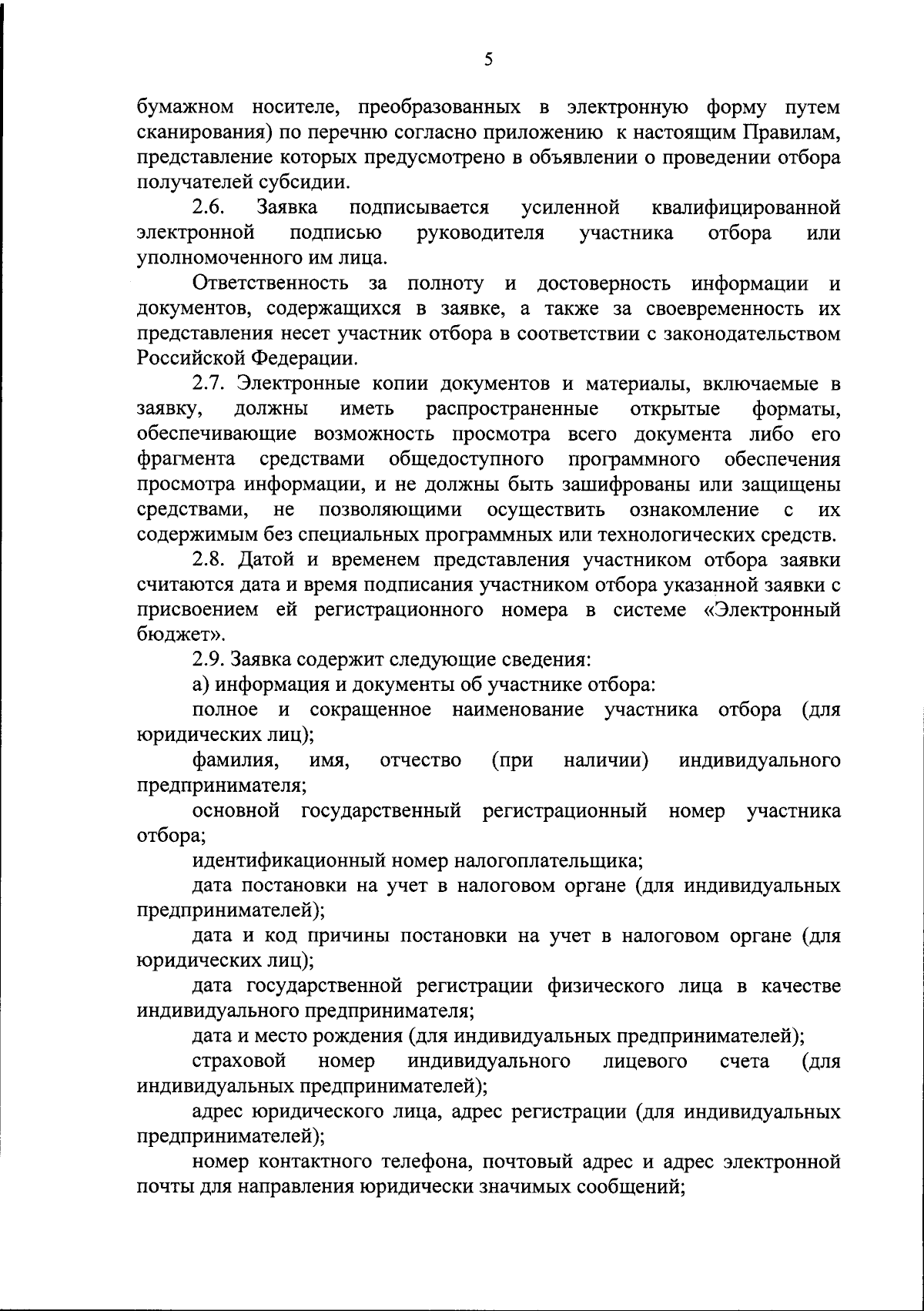 5

бумажном носителе, преобразованных в электронную форму путем сканирования) по перечню согласно приложению к настоящим Правилам, представление которых предусмотрено в объявлении о проведении отбора получателей субсидии.

2.6. Заявка подписывается усиленной квалифицированной электронной подписью руководителя участника отбора или уполномоченного им лица.

Ответственность за полноту и достоверность информации и документов, содержащихся в заявке, а также за своевременность их представления несет участник отбора в соответствии с законодательством Российской Федерации.

2.7. Электронные копии документов и материалы, включаемые в заявку, должны иметь распространенные открытые форматы, обеспечивающие возможность просмотра всего документа либо его фрагмента средствами общедоступного программного обеспечения просмотра информации, и не должны быть зашифрованы или защищены средствами, не позволяющими осуществить ознакомление с их содержимым без специальных программных или технологических средств.

2.8. Датой и временем представления участником отбора заявки считаются дата и время подписания участником отбора указанной заявки с присвоением ей регистрационного номера в системе «Электронный бюджет».

2.9. Заявка содержит следующие сведения:

а) информация и документы об участнике отбора:

полное и сокращенное наименование участника отбора (для юридических лиц);

фамилия, имя, отчество (при наличии) индивидуального предпринимателя;

основной государственный регистрационный номер участника отбора;

идентификационный номер налогоплательщика;

дата постановки на учет в налоговом органе (для индивидуальных предпринимателей);

дата и код причины постановки на учет в налоговом органе (для юридических лиц);

дата государственной регистрации физического лица в качестве индивидуального предпринимателя;

дата и место рождения (для индивидуальных предпринимателей);

страховой номер индивидуального лицевого счета (для индивидуальных предпринимателей);

адрес юридического лица, адрес регистрации (для индивидуальных предпринимателей);

номер контактного телефона, почтовый адрес и адрес электронной почты для направления юридически значимых сообщений;